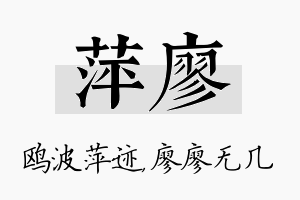 萍廖

鸥波萍迹，廖廖无几